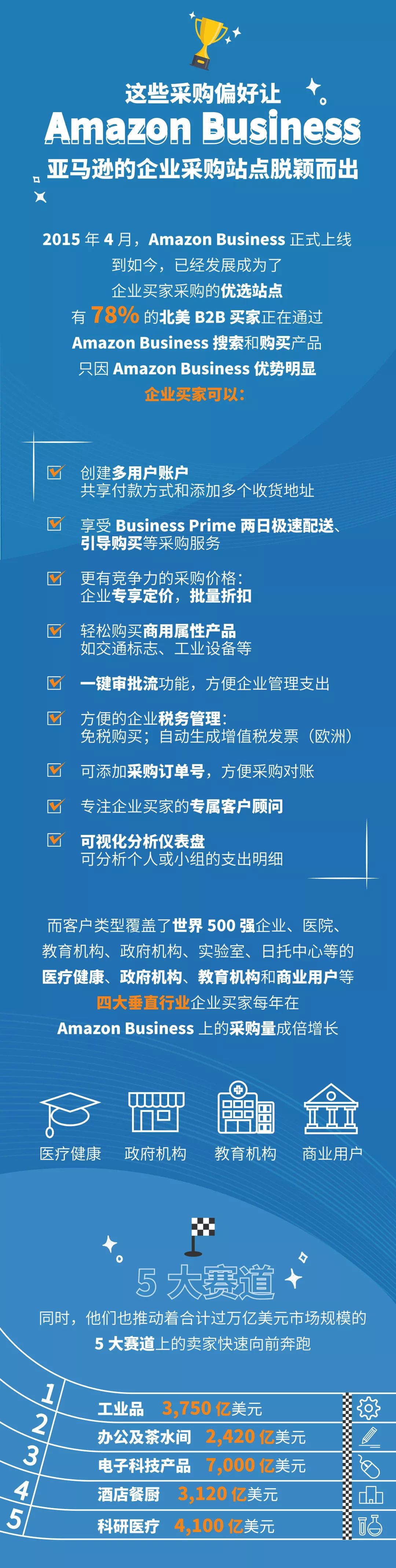 这些采购偏好让
Amazon Business
亚马逊的企业采购站点脱颖而出

2015 年 4 月，Amazon Business 正式上线
到如今，已经发展成为了
企业买家采购的优选站点
有 78% 的北美 B2B 买家正在通过
Amazon Business 搜索和购买产品
只因 Amazon Business 优势明显
企业买家可以：

创建多用户账户
共享付款方式和添加多个收货地址

享受 Business Prime 两日极速配送、
引导购买等采购服务

更有竞争力的采购价格：
企业专享定价，批量折扣

轻松购买商用属性产品
如交通标志、工业设备等

一键审批流功能，方便企业管理支出

方便的企业税务管理：
免税购买；自动生成增值税发票（欧洲）

可添加采购订单号，方便采购对账

专注企业买家的专属客户顾问

可视化分析仪表盘
可分析个人或小组的支出明细

而客户类型覆盖了世界 500 强企业、医院、教育机构、政府机构、实验室、日托中心等的医疗健康、政府机构、教育机构和商业用户等四大垂直行业企业买家每年在 Amazon Business 上的采购量成倍增长

医疗健康 政府机构 教育机构 商业用户

5 大赛道
同时，他们也推动着合计过万亿美元市场规模的
5 大赛道上的卖家快速向前奔跑

1 工业品 3,750 亿美元
2 办公及茶水间 2,420 亿美元
3 电子科技产品 7,000 亿美元
4 酒店餐厨 3,120 亿美元
5 科研医疗 4,100 亿美元